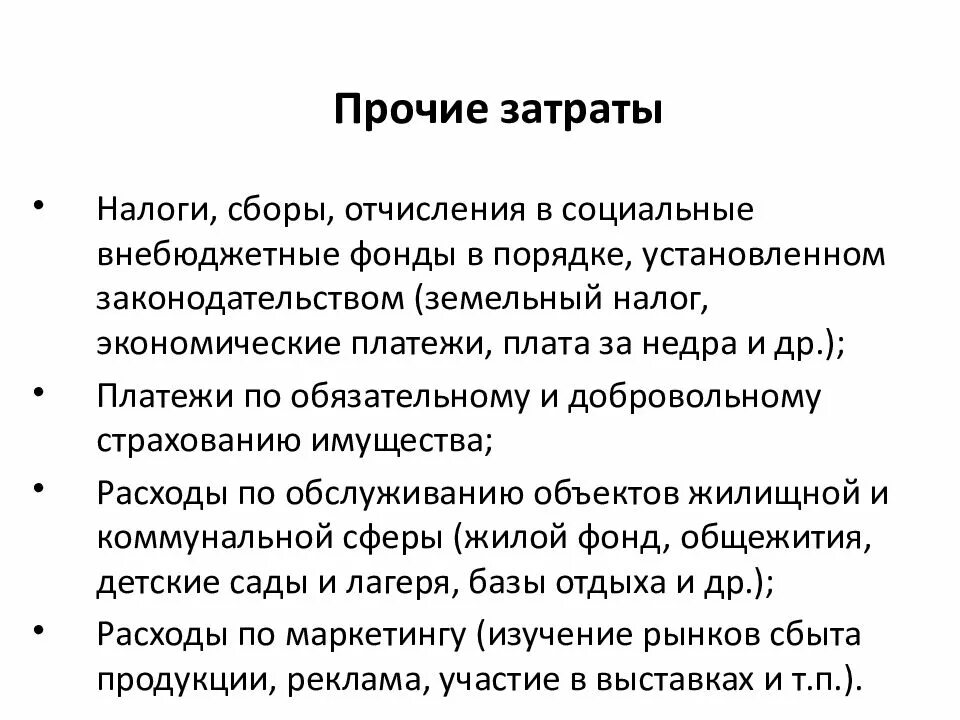 Прочие затраты

• Налоги, сборы, отчисления в социальные внебюджетные фонды в порядке, установленном законодательством (земельный налог, экономические платежи, плата за недра и др.);
• Платежи по обязательному и добровольному страхованию имущества;
• Расходы по обслуживанию объектов жилищной и коммунальной сферы (жилой фонд, общежития, детские сады и лагеря, базы отдыха и др.);
• Расходы по маркетингу (изучение рынков сбыта продукции, реклама, участие в выставках и т.п.).